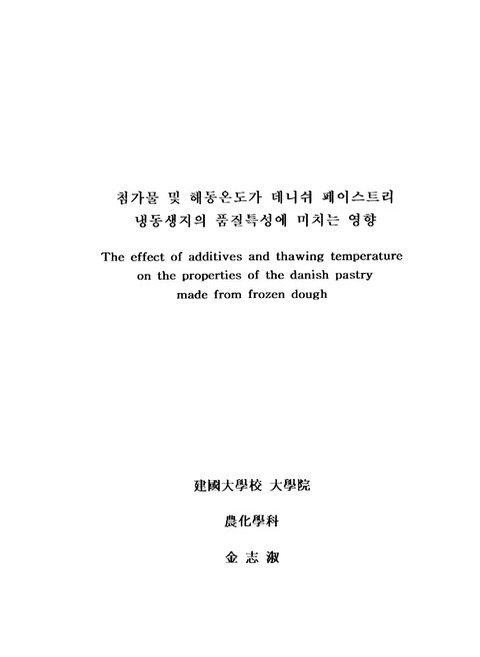 첨가물 및 해동온도가 데니쉬 페이스트리 냉동생지의 품질특성에 미치는 영향

The effect of additives and thawing temperature on the properties of the danish pastry made from frozen dough

建國大學校 大學院

農化學科

金 志 淑